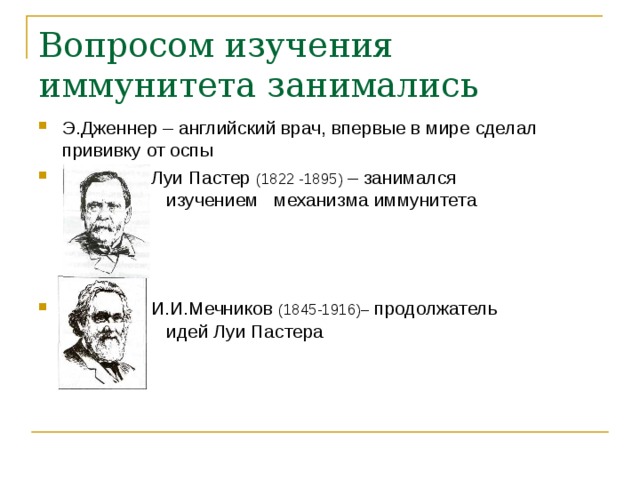 Вопросом изучения иммунитета занимались

Э.Дженнер – английский врач, впервые в мире сделал прививку от оспы

Луи Пастер (1822 -1895) – занимался изучением механизма иммунитета

И.И.Мечников (1845-1916)– продолжатель идей Луи Пастера